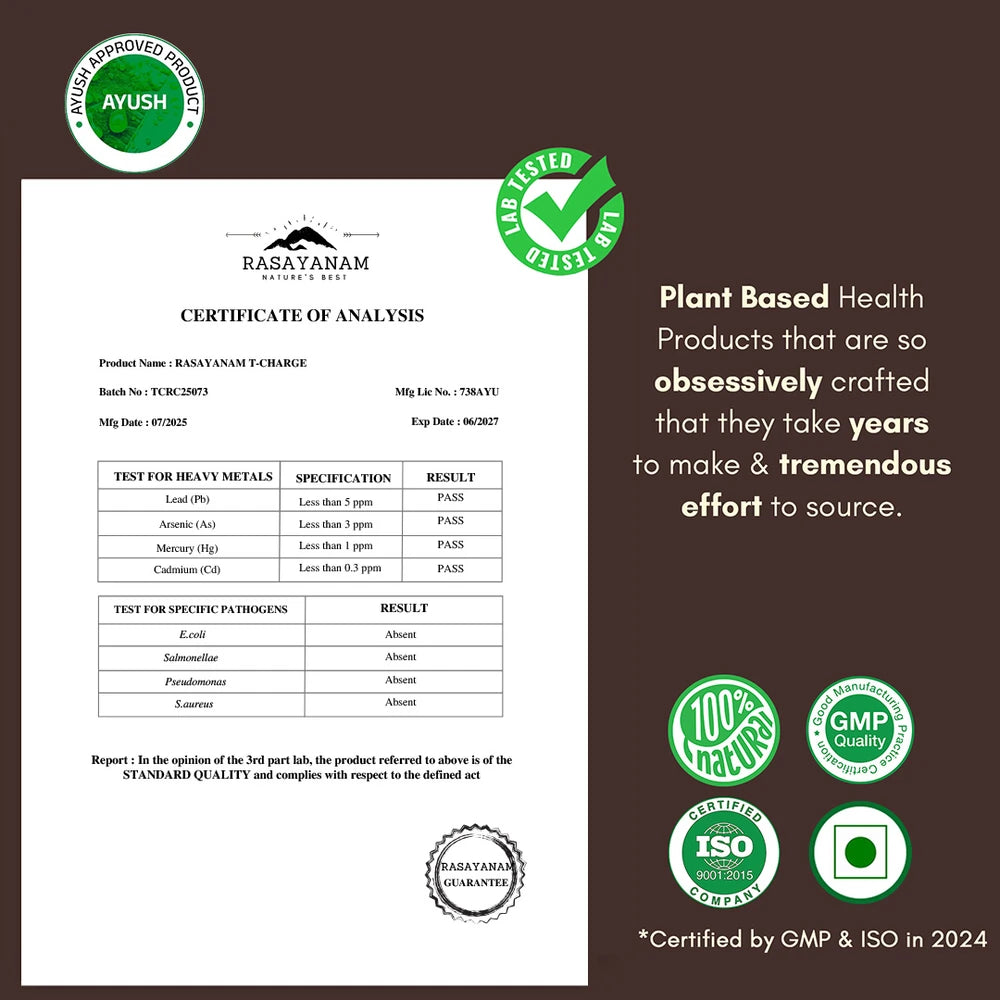 AYUSH APPROVED PRODUCT
AYUSH

LAB TESTED LAB TESTED

RASAYANAM
NATURE'S BEST

CERTIFICATE OF ANALYSIS

Product Name : RASAYANAM T-CHARGE

Batch No : TCRC25073

Mfg Lic No. : 738AYU

Mfg Date : 07/2025

Exp Date : 06/2027

| TEST FOR HEAVY METALS | SPECIFICATION | RESULT |
|---|---|---|
| Lead (Pb) | Less than 5 ppm | PASS |
| Arsenic (As) | Less than 3 ppm | PASS |
| Mercury (Hg) | Less than 1 ppm | PASS |
| Cadmium (Cd) | Less than 0.3 ppm | PASS |

| TEST FOR SPECIFIC PATHOGENS | RESULT |
|---|---|
| E.coli | Absent |
| Salmonellae | Absent |
| Pseudomonas | Absent |
| S.aureus | Absent |

Report : In the opinion of the 3rd part lab, the product referred to above is of the STANDARD QUALITY and complies with respect to the defined act

RASAYANAM GUARANTEE

Plant Based Health Products that are so obsessively crafted that they take years to make & tremendous effort to source.

100% natural

Good Manufacturing Practice Certification GMP Quality

CERTIFIED ISO 9001:2015 COMPANY

*Certified by GMP & ISO in 2024